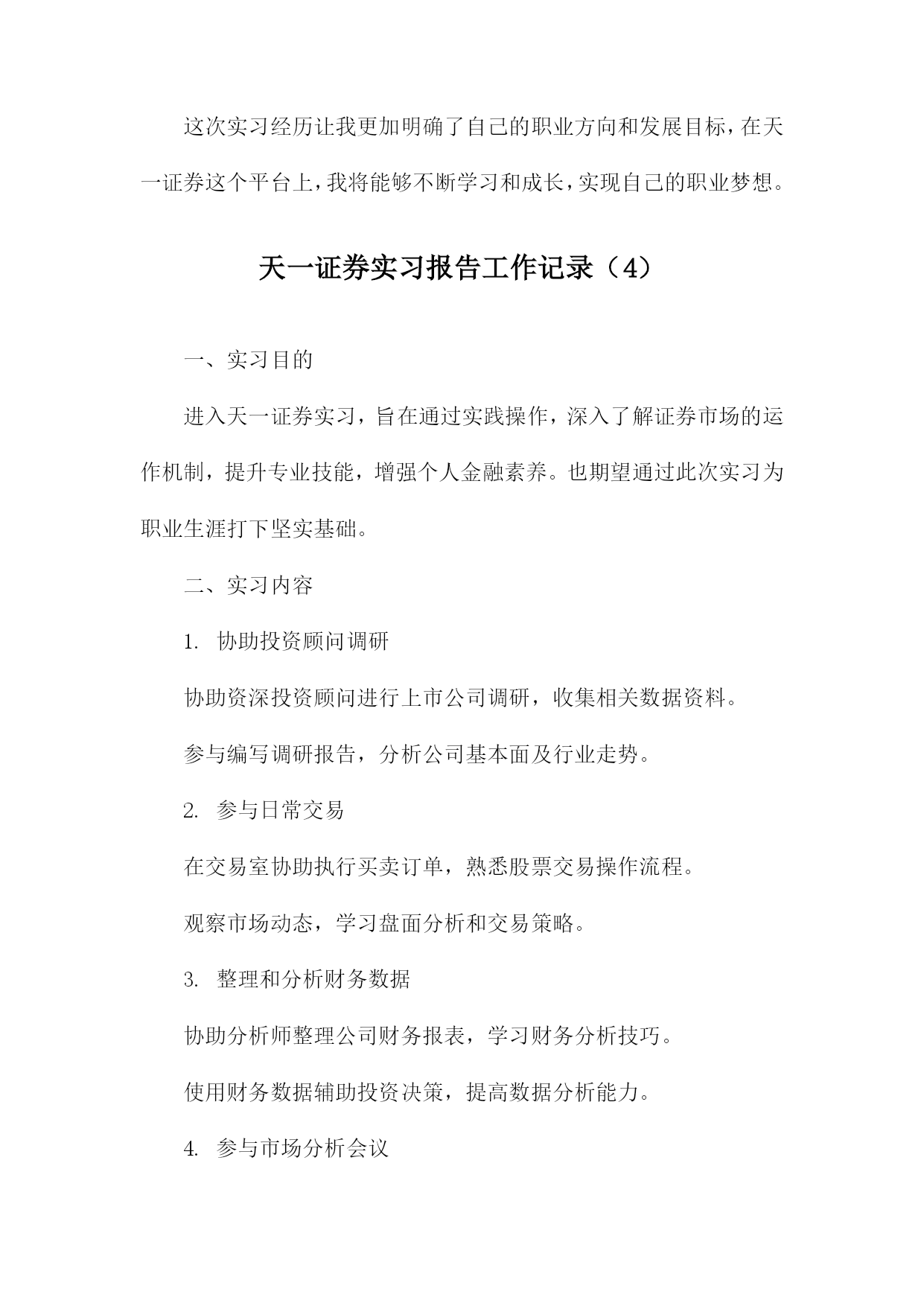 这次实习经历让我更加明确了自己的职业方向和发展目标，在天一证券这个平台上，我将能够不断学习和成长，实现自己的职业梦想。

天一证券实习报告工作记录（4）

一、实习目的

进入天一证券实习，旨在通过实践操作，深入了解证券市场的运作机制，提升专业技能，增强个人金融素养。也期望通过此次实习为职业生涯打下坚实基础。

二、实习内容

1. 协助投资顾问调研

协助资深投资顾问进行上市公司调研，收集相关数据资料。

参与编写调研报告，分析公司基本面及行业走势。

2. 参与日常交易

在交易室协助执行买卖订单，熟悉股票交易操作流程。

观察市场动态，学习盘面分析和交易策略。

3. 整理和分析财务数据

协助分析师整理公司财务报表，学习财务分析技巧。

使用财务数据辅助投资决策，提高数据分析能力。

4. 参与市场分析会议